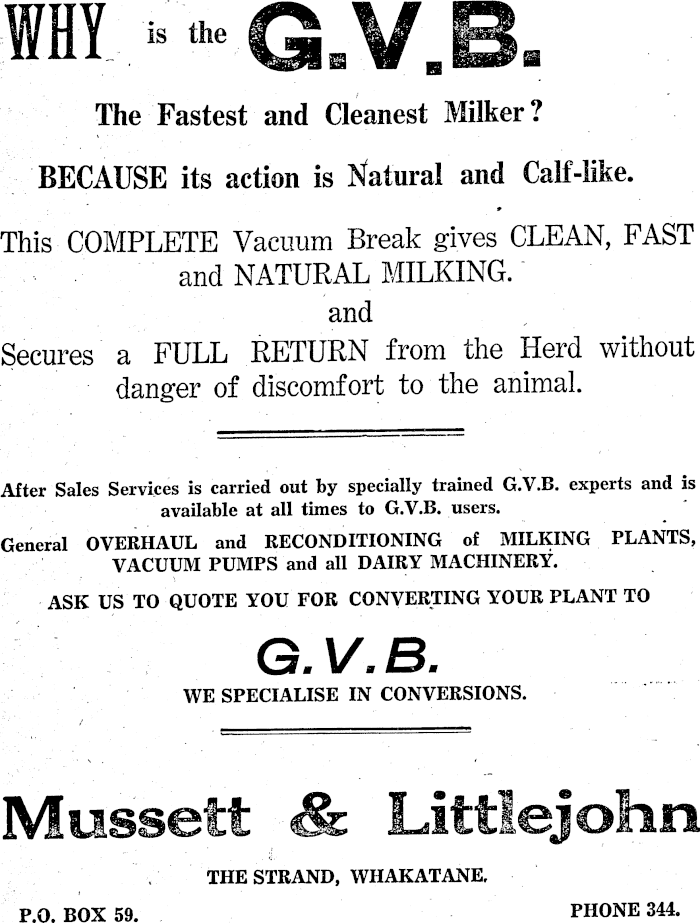 WHY is the G.V.B.

The Fastest and Cleanest Milker?

BECAUSE its action is Natural and Calf-like.

This COMPLETE Vacuum Break gives CLEAN, FAST and NATURAL MILKING.

and

Secures a FULL RETURN from the Herd without danger of discomfort to the animal.

After Sales Services is carried out by specially trained G.V.B. experts and is available at all times to G.V.B. users.

General OVERHAUL and RECONDITIONING of MILKING PLANTS, VACUUM PUMPS and all DAIRY MACHINERY.

ASK US TO QUOTE YOU FOR CONVERTING YOUR PLANT TO

G.V.B.

WE SPECIALISE IN CONVERSIONS.

Mussett & Littlejohn

THE STRAND, WHAKATANE.

P.O. BOX 59.

PHONE 344.